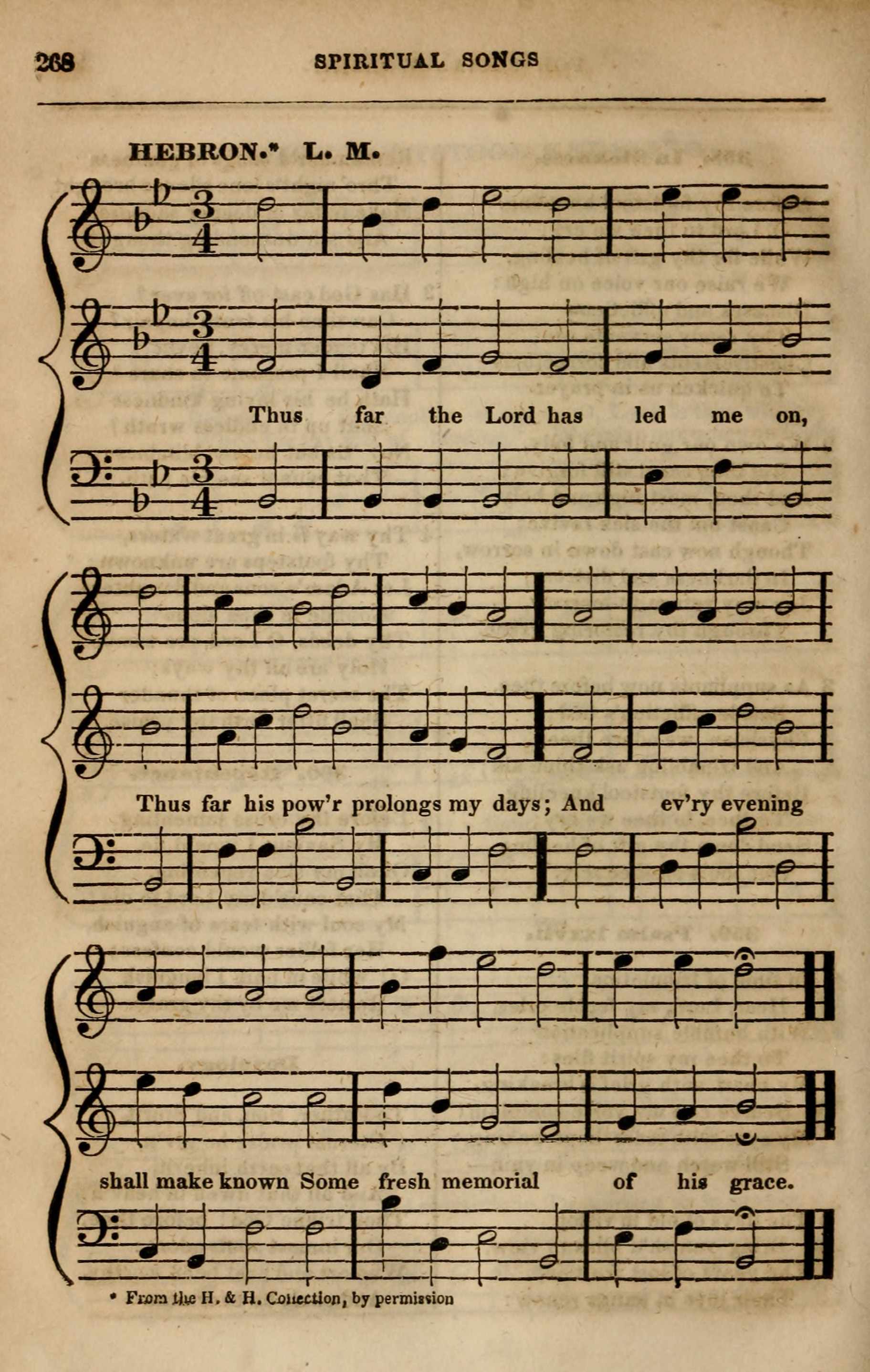 268 SPIRITUAL SONGS

HEBRON.* L. M.

Thus far the Lord has led me on,

Thus far his pow'r prolongs my days; And ev'ry evening

shall make known Some fresh memorial of his grace.

* From the H. & H. Collection, by permission